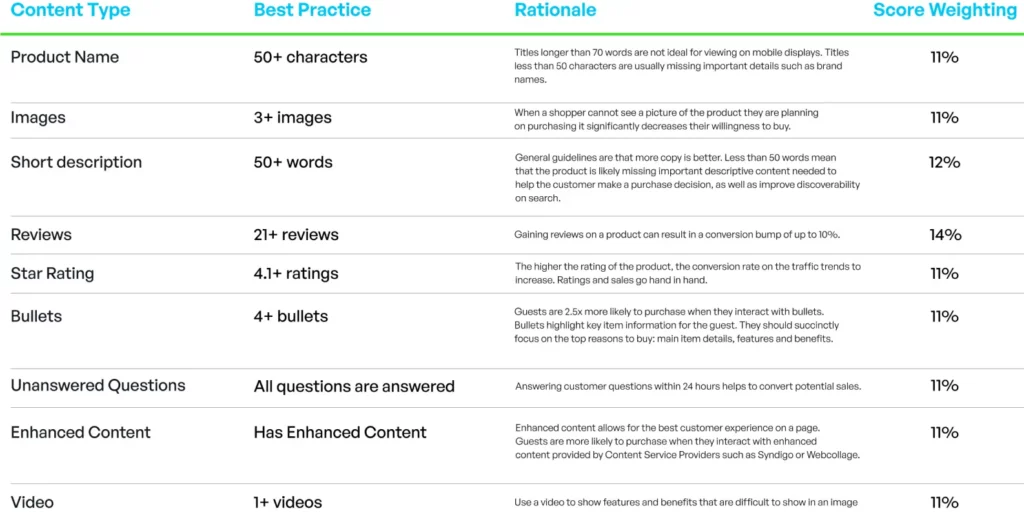 | Content Type | Best Practice | Rationale | Score Weighting |
|---|---|---|---|
| Product Name | 50+ characters | Titles longer than 70 words are not ideal for viewing on mobile displays. Titles less than 50 characters are usually missing important details such as brand names. | 11% |
| Images | 3+ images | When a shopper cannot see a picture of the product they are planning on purchasing it significantly decreases their willingness to buy. | 11% |
| Short description | 50+ words | General guidelines are that more copy is better. Less than 50 words mean that the product is likely missing important descriptive content needed to help the customer make a purchase decision, as well as improve discoverability on search. | 12% |
| Reviews | 21+ reviews | Gaining reviews on a product can result in a conversion bump of up to 10%. | 14% |
| Star Rating | 4.1+ ratings | The higher the rating of the product, the conversion rate on the traffic trends to increase. Ratings and sales go hand in hand. | 11% |
| Bullets | 4+ bullets | Guests are 2.5x more likely to purchase when they interact with bullets. Bullets highlight key item information for the guest. They should succinctly focus on the top reasons to buy: main item details, features and benefits. | 11% |
| Unanswered Questions | All questions are answered | Answering customer questions within 24 hours helps to convert potential sales. | 11% |
| Enhanced Content | Has Enhanced Content | Enhanced content allows for the best customer experience on a page. Guests are more likely to purchase when they interact with enhanced content provided by Content Service Providers such as Syndigo or Webcollage. | 11% |
| Video | 1+ videos | Use a video to show features and benefits that are difficult to show in an image | 11% |